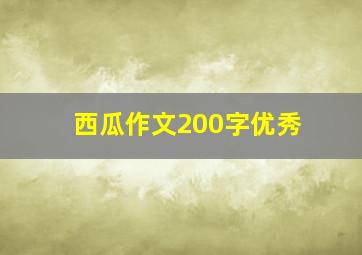 西瓜作文200字优秀